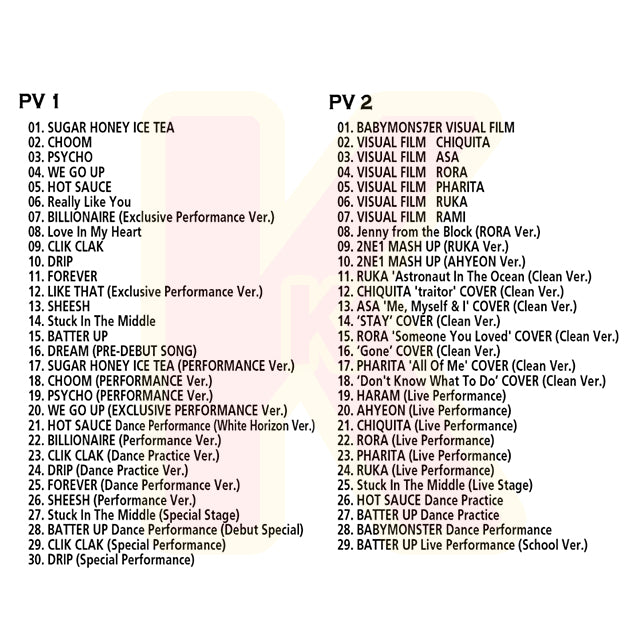 PV 1

01. SUGAR HONEY ICE TEA
02. CHOOM
03. PSYCHO
04. WE GO UP
05. HOT SAUCE
06. Really Like You
07. BILLIONAIRE (Exclusive Performance Ver.)
08. Love In My Heart
09. CLIK CLAK
10. DRIP
11. FOREVER
12. LIKE THAT (Exclusive Performance Ver.)
13. SHEESH
14. Stuck In The Middle
15. BATTER UP
16. DREAM (PRE-DEBUT SONG)
17. SUGAR HONEY ICE TEA (PERFORMANCE Ver.)
18. CHOOM (PERFORMANCE Ver.)
19. PSYCHO (PERFORMANCE Ver.)
20. WE GO UP (EXCLUSIVE PERFORMANCE Ver.)
21. HOT SAUCE Dance Performance (White Horizon Ver.)
22. BILLIONAIRE (Performance Ver.)
23. CLIK CLAK (Dance Practice Ver.)
24. DRIP (Dance Practice Ver.)
25. FOREVER (Dance Performance Ver.)
26. SHEESH (Performance Ver.)
27. Stuck In The Middle (Special Stage)
28. BATTER UP Dance Performance (Debut Special)
29. CLIK CLAK (Special Performance)
30. DRIP (Special Performance)

PV 2

01. BABYMONS7ER VISUAL FILM
02. VISUAL FILM CHIQUITA
03. VISUAL FILM ASA
04. VISUAL FILM RORA
05. VISUAL FILM PHARITA
06. VISUAL FILM RUKA
07. VISUAL FILM RAMI
08. Jenny from the Block (RORA Ver.)
09. 2NE1 MASH UP (RUKA Ver.)
10. 2NE1 MASH UP (AHYEON Ver.)
11. RUKA 'Astronaut In The Ocean (Clean Ver.)
12. CHIQUITA 'traitor' COVER (Clean Ver.)
13. ASA 'Me, Myself & I' COVER (Clean Ver.)
14. 'STAY' COVER (Clean Ver.)
15. RORA 'Someone You Loved' COVER (Clean Ver.)
16. 'Gone' COVER (Clean Ver.)
17. PHARITA 'All Of Me' COVER (Clean Ver.)
18. 'Don't Know What To Do' COVER (Clean Ver.)
19. HARAM (Live Performance)
20. AHYEON (Live Performance)
21. CHIQUITA (Live Performance)
22. RORA (Live Performance)
23. PHARITA (Live Performance)
24. RUKA (Live Performance)
25. Stuck In The Middle (Live Stage)
26. HOT SAUCE Dance Practice
27. BATTER UP Dance Practice
28. BABYMONSTER Dance Performance
29. BATTER UP Live Performance (School Ver.)